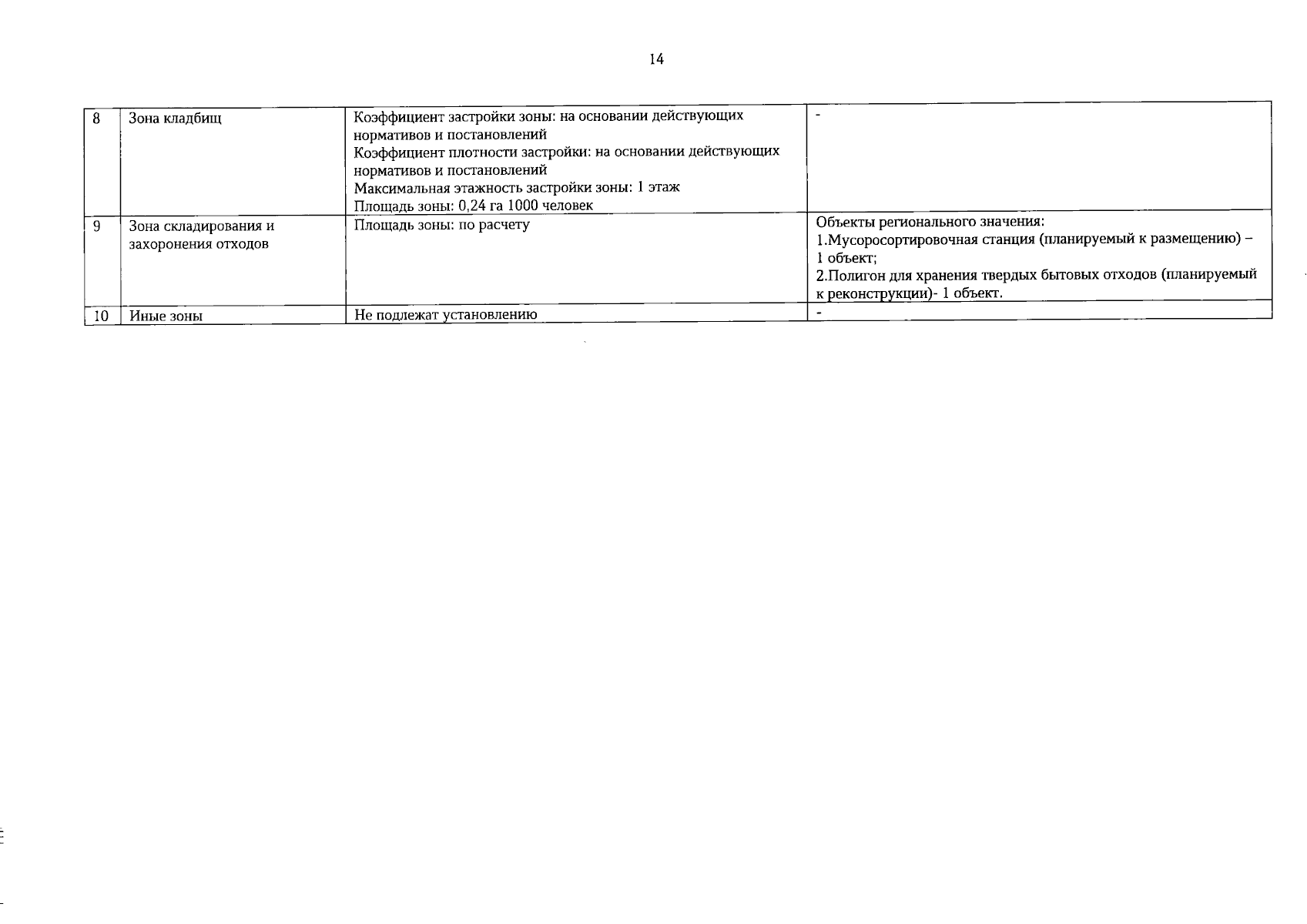 14

| 8 | Зона кладбищ | Коэффициент застройки зоны: на основании действующих нормативов и постановлений Коэффициент плотности застройки: на основании действующих нормативов и постановлений Максимальная этажность застройки зоны: 1 этаж Площадь зоны: 0,24 га 1000 человек | - |
|---|---|---|---|
| 9 | Зона складирования и захоронения отходов | Площадь зоны: по расчету | Объекты регионального значения: 1.Мусоросортировочная станция (планируемый к размещению) – 1 объект; 2.Полигон для хранения твердых бытовых отходов (планируемый к реконструкции)- 1 объект. |
| 10 | Иные зоны | Не подлежат установлению | - |